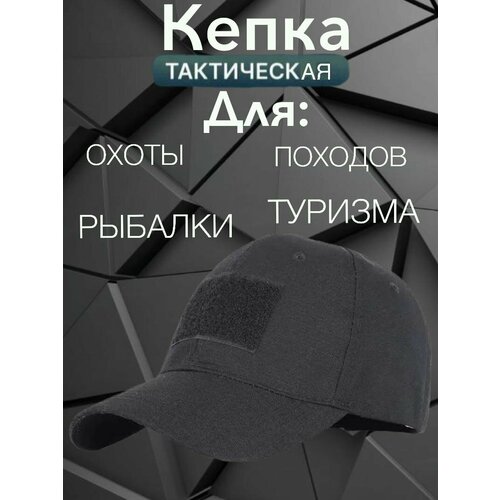 Кепка
ТАКТИЧЕСКАЯ
Для:
ОХОТЫ
ПОХОДОВ
РЫБАЛКИ
ТУРИЗМА